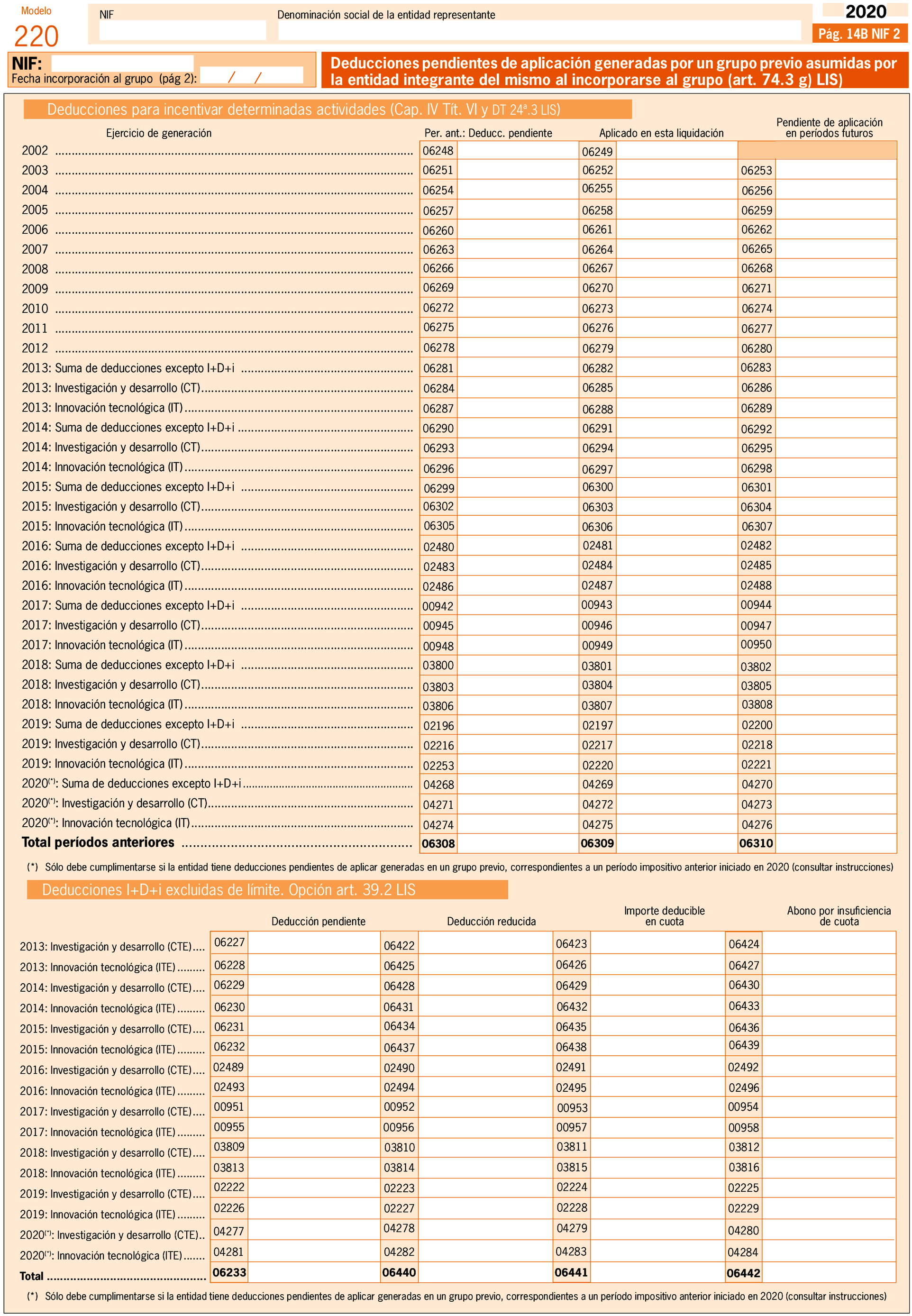 Modelo
220

NIF

Denominación social de la entidad representante

2020

Pág. 14B NIF 2

NIF:
Fecha incorporación al grupo (pág 2): / /

Deducciones pendientes de aplicación generadas por un grupo previo asumidas por la entidad integrante del mismo al incorporarse al grupo (art. 74.3 g) LIS)

Deducciones para incentivar determinadas actividades (Cap. IV Tít. VI y DT 24ª.3 LIS)

| Ejercicio de generación | Per. ant.: Deducc. pendiente | Aplicado en esta liquidación | Pendiente de aplicación en períodos futuros |
|---|---|---|---|
| 2002 | 06248 | 06249 | |
| 2003 | 06251 | 06252 | 06253 |
| 2004 | 06254 | 06255 | 06256 |
| 2005 | 06257 | 06258 | 06259 |
| 2006 | 06260 | 06261 | 06262 |
| 2007 | 06263 | 06264 | 06265 |
| 2008 | 06266 | 06267 | 06268 |
| 2009 | 06269 | 06270 | 06271 |
| 2010 | 06272 | 06273 | 06274 |
| 2011 | 06275 | 06276 | 06277 |
| 2012 | 06278 | 06279 | 06280 |
| 2013: Suma de deducciones excepto I+D+i | 06281 | 06282 | 06283 |
| 2013: Investigación y desarrollo (CT) | 06284 | 06285 | 06286 |
| 2013: Innovación tecnológica (IT) | 06287 | 06288 | 06289 |
| 2014: Suma de deducciones excepto I+D+i | 06290 | 06291 | 06292 |
| 2014: Investigación y desarrollo (CT) | 06293 | 06294 | 06295 |
| 2014: Innovación tecnológica (IT) | 06296 | 06297 | 06298 |
| 2015: Suma de deducciones excepto I+D+i | 06299 | 06300 | 06301 |
| 2015: Investigación y desarrollo (CT) | 06302 | 06303 | 06304 |
| 2015: Innovación tecnológica (IT) | 06305 | 06306 | 06307 |
| 2016: Suma de deducciones excepto I+D+i | 02480 | 02481 | 02482 |
| 2016: Investigación y desarrollo (CT) | 02483 | 02484 | 02485 |
| 2016: Innovación tecnológica (IT) | 02486 | 02487 | 02488 |
| 2017: Suma de deducciones excepto I+D+i | 00942 | 00943 | 00944 |
| 2017: Investigación y desarrollo (CT) | 00945 | 00946 | 00947 |
| 2017: Innovación tecnológica (IT) | 00948 | 00949 | 00950 |
| 2018: Suma de deducciones excepto I+D+i | 03800 | 03801 | 03802 |
| 2018: Investigación y desarrollo (CT) | 03803 | 03804 | 03805 |
| 2018: Innovación tecnológica (IT) | 03806 | 03807 | 03808 |
| 2019: Suma de deducciones excepto I+D+i | 02196 | 02197 | 02200 |
| 2019: Investigación y desarrollo (CT) | 02216 | 02217 | 02218 |
| 2019: Innovación tecnológica (IT) | 02253 | 02220 | 02221 |
| 2020(*): Suma de deducciones excepto I+D+i | 04268 | 04269 | 04270 |
| 2020(*): Investigación y desarrollo (CT) | 04271 | 04272 | 04273 |
| 2020(*): Innovación tecnológica (IT) | 04274 | 04275 | 04276 |
| Total períodos anteriores | 06308 | 06309 | 06310 |

(*) Sólo debe cumplimentarse si la entidad tiene deducciones pendientes de aplicar generadas en un grupo previo, correspondientes a un período impositivo anterior iniciado en 2020 (consultar instrucciones)

Deducciones I+D+i excluidas de límite. Opción art. 39.2 LIS

| | Deducción pendiente | Deducción reducida | Importe deducible en cuota | Abono por insuficiencia de cuota |
|---|---|---|---|---|
| 2013: Investigación y desarrollo (CTE) | 06227 | 06422 | 06423 | 06424 |
| 2013: Innovación tecnológica (ITE) | 06228 | 06425 | 06426 | 06427 |
| 2014: Investigación y desarrollo (CTE) | 06229 | 06428 | 06429 | 06430 |
| 2014: Innovación tecnológica (ITE) | 06230 | 06431 | 06432 | 06433 |
| 2015: Investigación y desarrollo (CTE) | 06231 | 06434 | 06435 | 06436 |
| 2015: Innovación tecnológica (ITE) | 06232 | 06437 | 06438 | 06439 |
| 2016: Investigación y desarrollo (CTE) | 02489 | 02490 | 02491 | 02492 |
| 2016: Innovación tecnológica (ITE) | 02493 | 02494 | 02495 | 02496 |
| 2017: Investigación y desarrollo (CTE) | 00951 | 00952 | 00953 | 00954 |
| 2017: Innovación tecnológica (ITE) | 00955 | 00956 | 00957 | 00958 |
| 2018: Investigación y desarrollo (CTE) | 03809 | 03810 | 03811 | 03812 |
| 2018: Innovación tecnológica (ITE) | 03813 | 03814 | 03815 | 03816 |
| 2019: Investigación y desarrollo (CTE) | 02222 | 02223 | 02224 | 02225 |
| 2019: Innovación tecnológica (ITE) | 02226 | 02227 | 02228 | 02229 |
| 2020(*): Investigación y desarrollo (CTE) | 04277 | 04278 | 04279 | 04280 |
| 2020(*): Innovación tecnológica (ITE) | 04281 | 04282 | 04283 | 04284 |
| Total | 06233 | 06440 | 06441 | 06442 |

(*) Sólo debe cumplimentarse si la entidad tiene deducciones pendientes de aplicar generadas en un grupo previo, correspondientes a un período impositivo anterior iniciado en 2020 (consultar instrucciones)